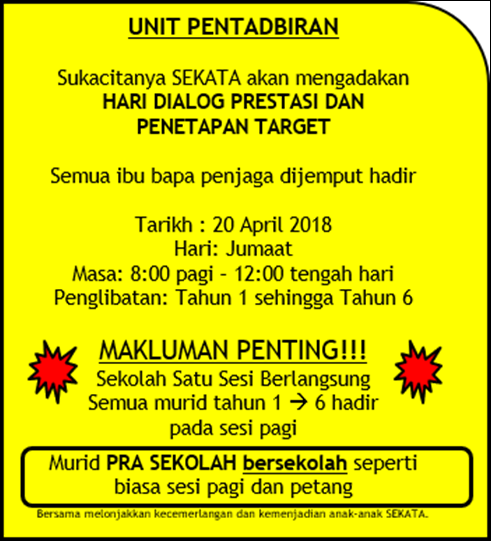 UNIT PENTADBIRAN

Sukacitanya SEKATA akan mengadakan
HARI DIALOG PRESTASI DAN
PENETAPAN TARGET

Semua ibu bapa penjaga dijemput hadir

Tarikh : 20 April 2018
Hari: Jumaat
Masa: 8:00 pagi - 12:00 tengah hari
Penglibatan: Tahun 1 sehingga Tahun 6

MAKLUMAN PENTING!!!
Sekolah Satu Sesi Berlangsung
Semua murid tahun 1 → 6 hadir
pada sesi pagi

Murid PRA SEKOLAH bersekolah seperti biasa sesi pagi dan petang

Bersama melonjakkan kecemerlangan dan kemenjadian anak-anak SEKATA.